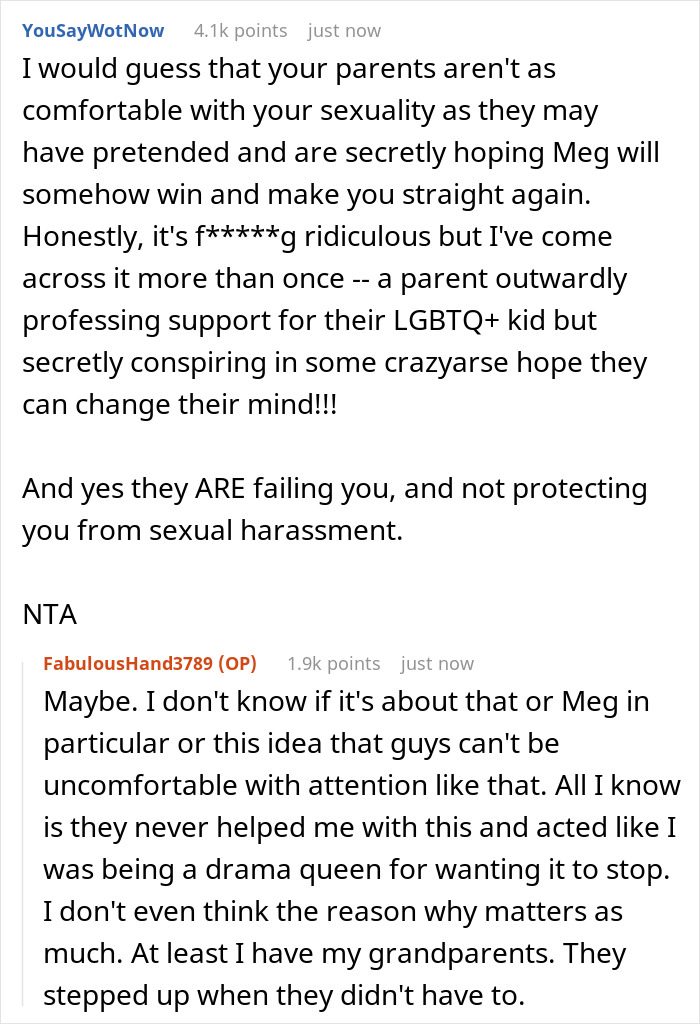 YouSayWotNow 4.1k points just now

I would guess that your parents aren't as comfortable with your sexuality as they may have pretended and are secretly hoping Meg will somehow win and make you straight again. Honestly, it's f*****g ridiculous but I've come across it more than once -- a parent outwardly professing support for their LGBTQ+ kid but secretly conspiring in some crazyarse hope they can change their mind!!!

And yes they ARE failing you, and not protecting you from sexual harassment.

NTA

FabulousHand3789 (OP) 1.9k points just now

Maybe. I don't know if it's about that or Meg in particular or this idea that guys can't be uncomfortable with attention like that. All I know is they never helped me with this and acted like I was being a drama queen for wanting it to stop. I don't even think the reason why matters as much. At least I have my grandparents. They stepped up when they didn't have to.